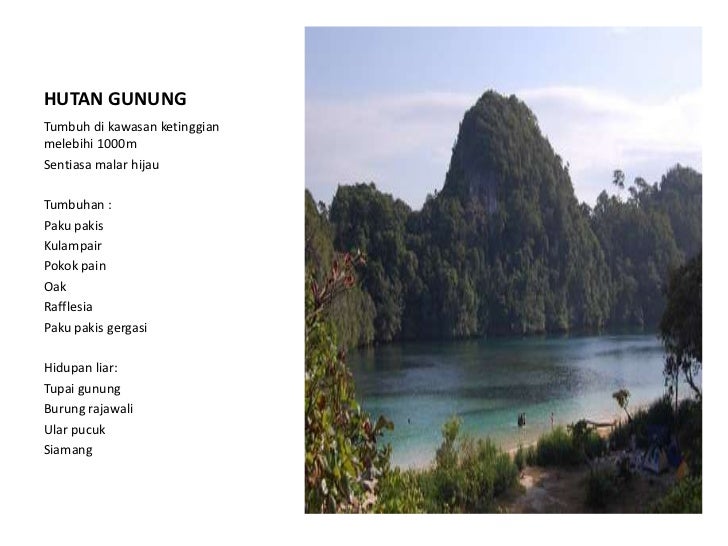 HUTAN GUNUNG

Tumbuh di kawasan ketinggian melebihi 1000m

Sentiasa malar hijau

Tumbuhan :
Paku pakis
Kulampair
Pokok pain
Oak
Rafflesia
Paku pakis gergasi

Hidupan liar:
Tupai gunung
Burung rajawali
Ular pucuk
Siamang